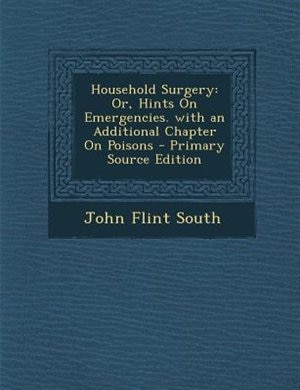 Household Surgery: Or, Hints On Emergencies. with an Additional Chapter On Poisons - Primary Source Edition

John Flint South